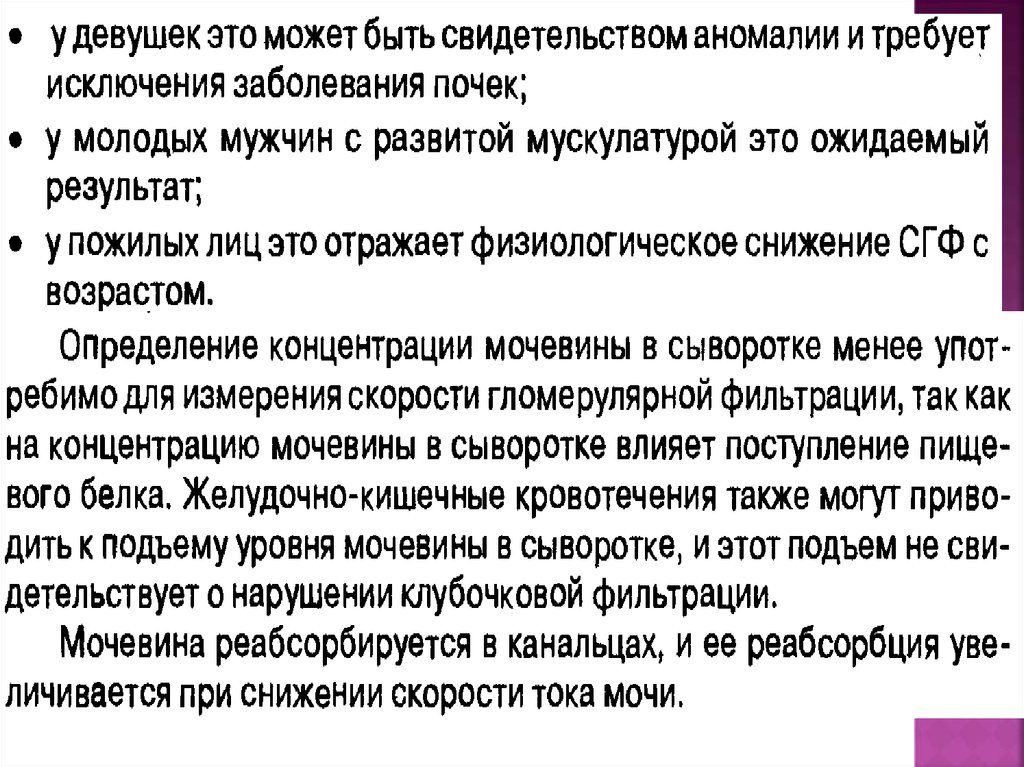 • у девушек это может быть свидетельством аномалии и требует исключения заболевания почек;
• у молодых мужчин с развитой мускулатурой это ожидаемый результат;
• у пожилых лиц это отражает физиологическое снижение СГФ с возрастом.

Определение концентрации мочевины в сыворотке менее употребимо для измерения скорости гломерулярной фильтрации, так как на концентрацию мочевины в сыворотке влияет поступление пищевого белка. Желудочно-кишечные кровотечения также могут приводить к подъему уровня мочевины в сыворотке, и этот подъем не свидетельствует о нарушении клубочковой фильтрации.

Мочевина реабсорбируется в канальцах, и ее реабсорбция увеличивается при снижении скорости тока мочи.